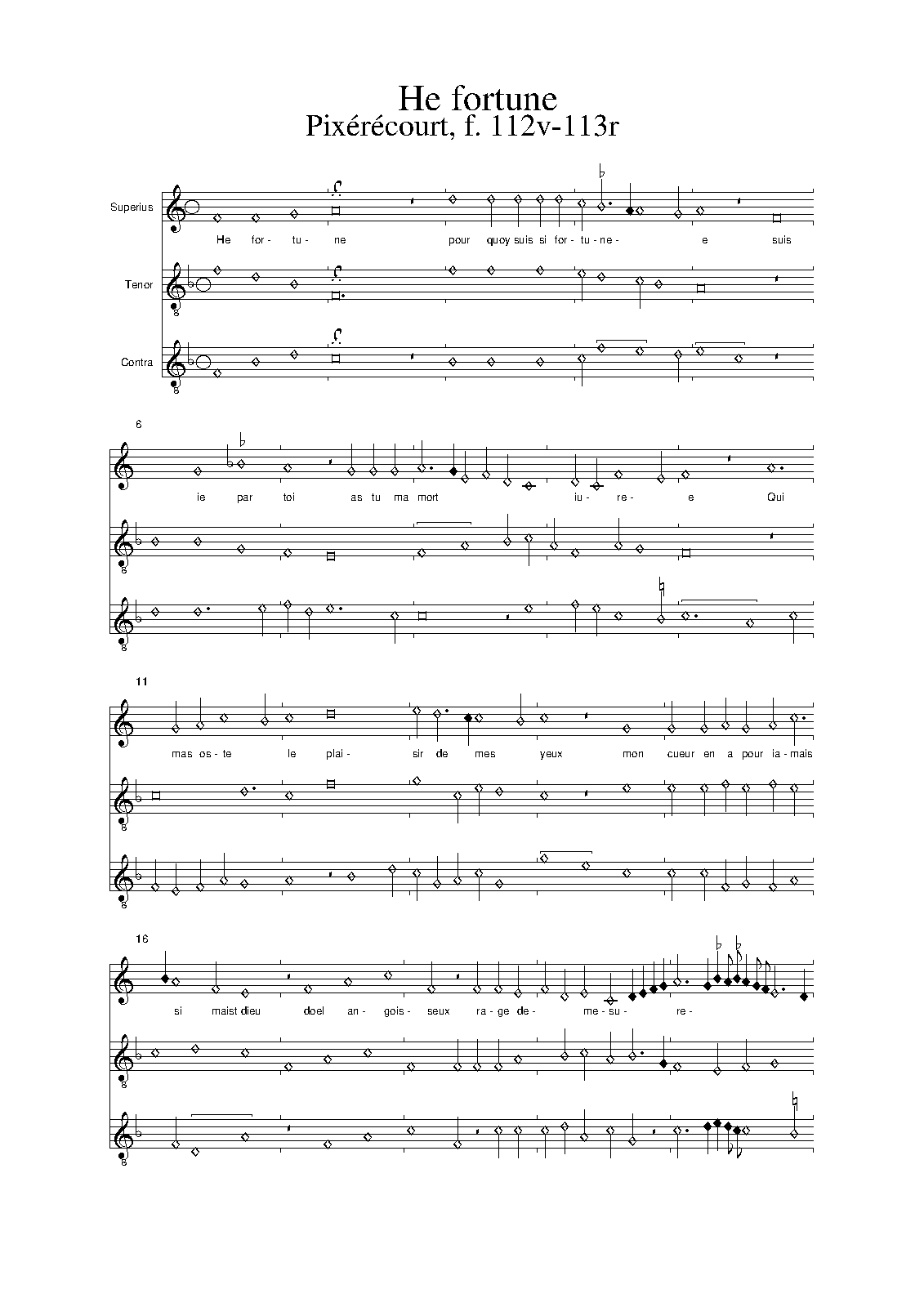 He fortune
Pixérécourt, f. 112v-113r

Superius
Tenor
Contra

He for- tu- ne pour quoy suis si for- tu- ne- e suis

6

ie par toi as tu ma mort iu- re- e Qui

11

mas os- te le plai- sir de mes yeux mon cueur en a pour ia- mais

16

si maist dieu doel an- gois- seux ra- ge de- me- su- re-